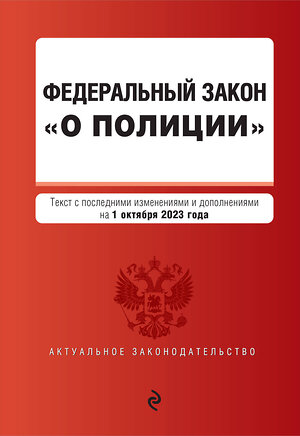 ФЕДЕРАЛЬНЫЙ ЗАКОН
«О ПОЛИЦИИ»

Текст с последними изменениями и дополнениями на 1 октября 2023 года

АКТУАЛЬНОЕ ЗАКОНОДАТЕЛЬСТВО